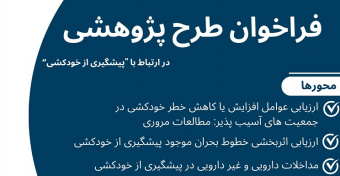 فراخوان طرح پژوهشی

در ارتباط با "پیشگیری از خودکشی"

محورها

ارزیابی عوامل افزایش یا کاهش خطر خودکشی در جمعیت های آسیب پذیر: مطالعات مروری

ارزیابی اثربخشی خطوط بحران موجود پیشگیری از خودکشی

مداخلات دارویی و غیر دارویی در پیشگیری از خودکشی